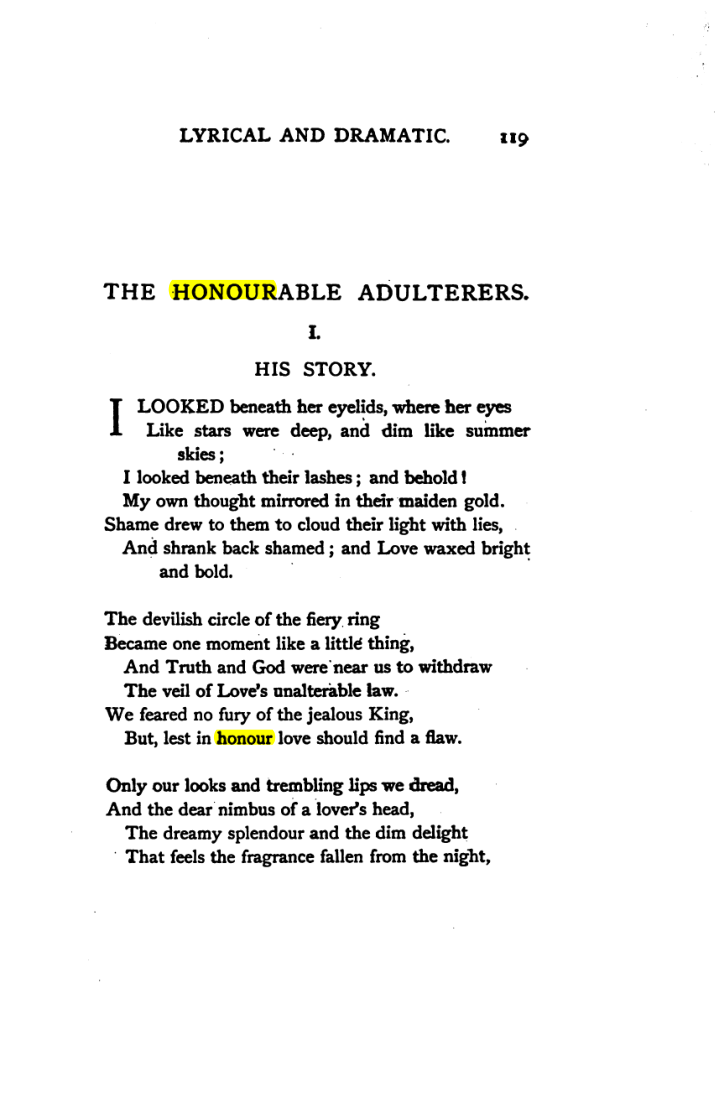 LYRICAL AND DRAMATIC. 119

THE HONOURABLE ADULTERERS.

I.

HIS STORY.

I LOOKED beneath her eyelids, where her eyes
Like stars were deep, and dim like summer skies;
I looked beneath their lashes; and behold!
My own thought mirrored in their maiden gold.
Shame drew to them to cloud their light with lies,
And shrank back shamed; and Love waxed bright and bold.

The devilish circle of the fiery ring
Became one moment like a little thing,
And Truth and God were near us to withdraw
The veil of Love's unalterable law.
We feared no fury of the jealous King,
But, lest in honour love should find a flaw.

Only our looks and trembling lips we dread,
And the dear nimbus of a lover's head,
The dreamy splendour and the dim delight
That feels the fragrance fallen from the night,